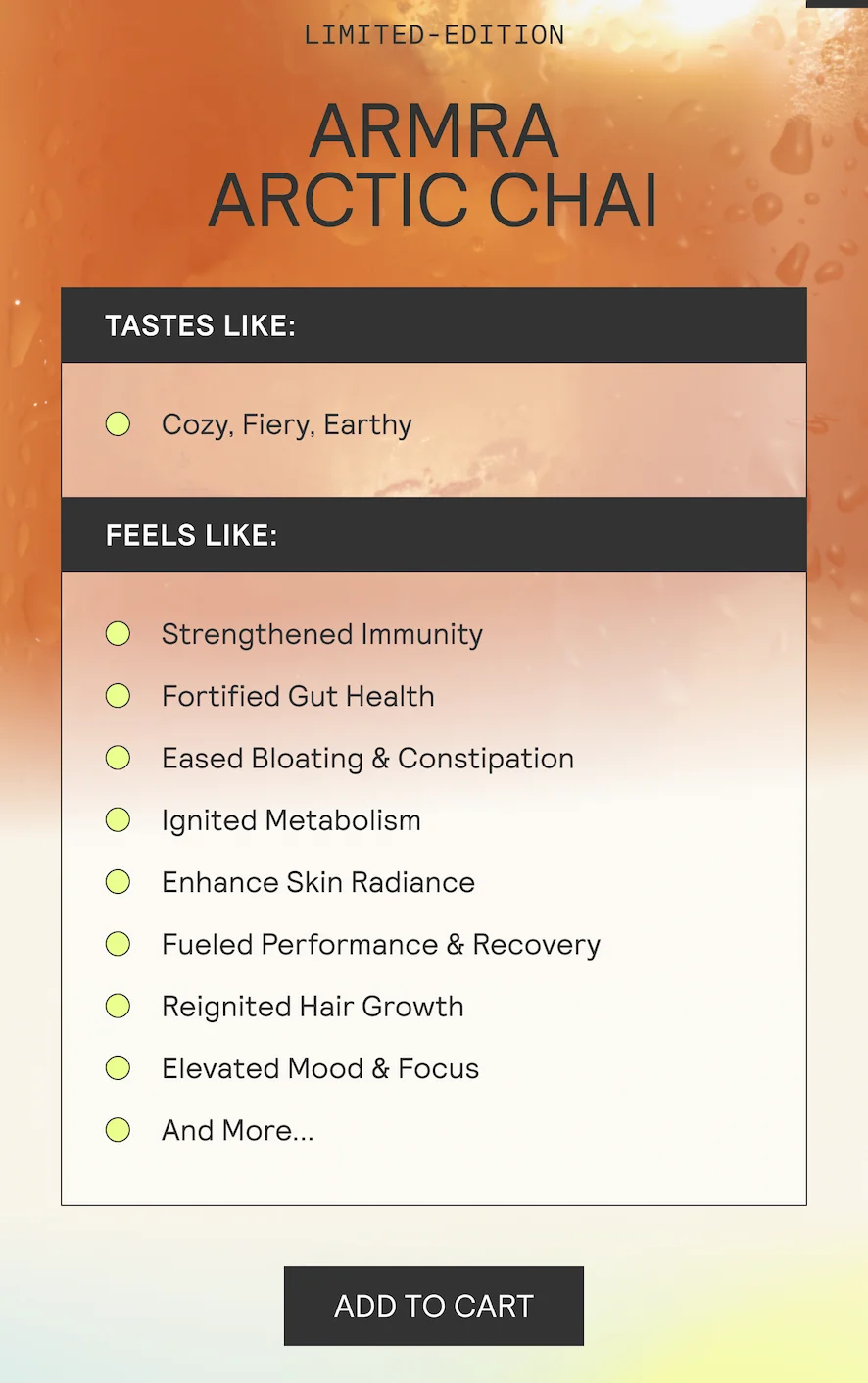 LIMITED-EDITION

ARMRA
ARCTIC CHAI

TASTES LIKE:

Cozy, Fiery, Earthy

FEELS LIKE:

Strengthened Immunity

Fortified Gut Health

Eased Bloating & Constipation

Ignited Metabolism

Enhance Skin Radiance

Fueled Performance & Recovery

Reignited Hair Growth

Elevated Mood & Focus

And More...

ADD TO CART